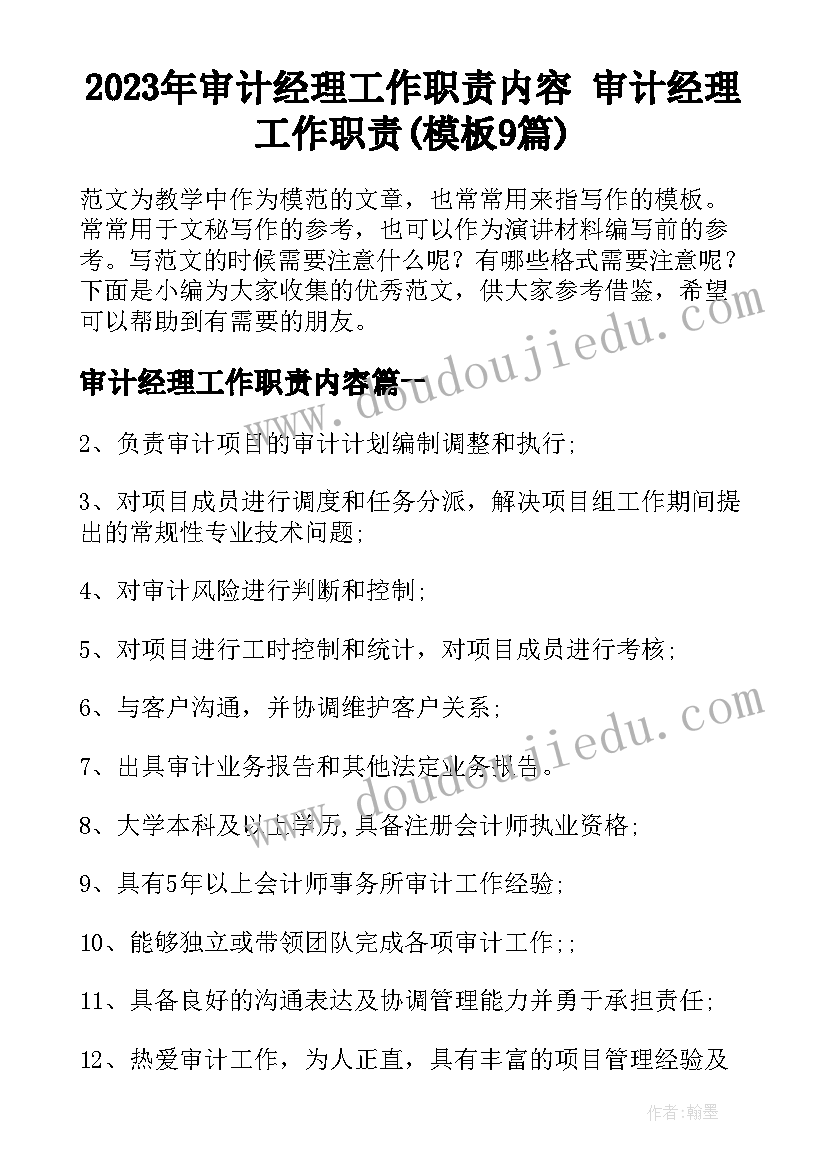 2023年审计经理工作职责内容 审计经理工作职责(模板9篇)

范文为教学中作为模范的文章，也常常用来指写作的模板。常常用于文秘写作的参考，也可以作为演讲材料编写前的参考。写范文的时候需要注意什么呢？有哪些格式需要注意呢？下面是小编为大家收集的优秀范文，供大家参考借鉴，希望可以帮助到有需要的朋友。

审计经理工作职责内容篇一

2、负责审计项目的审计计划编制调整和执行;

3、对项目成员进行调度和任务分派，解决项目组工作期间提出的常规性专业技术问题;

4、对审计风险进行判断和控制;

5、对项目进行工时控制和统计，对项目成员进行考核;

6、与客户沟通，并协调维护客户关系;

7、出具审计业务报告和其他法定业务报告。

8、大学本科及以上学历,具备注册会计师执业资格;

9、具有5年以上会计师事务所审计工作经验;

10、能够独立或带领团队完成各项审计工作;;

11、具备良好的沟通表达及协调管理能力并勇于承担责任;

12、热爱审计工作，为人正直，具有丰富的项目管理经验及

doudoujiedu.com

doudoujiedu.com

作者:翰墨